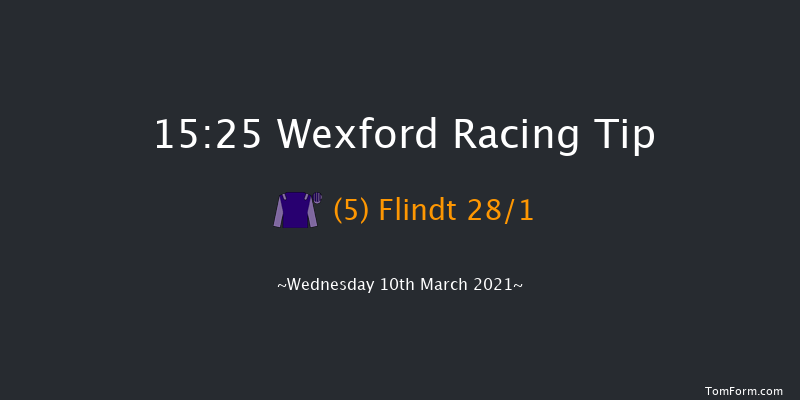 15:25 Wexford Racing Tip

(5) Flindt 28/1

~Wednesday 10th March 2021~

TomForm.com